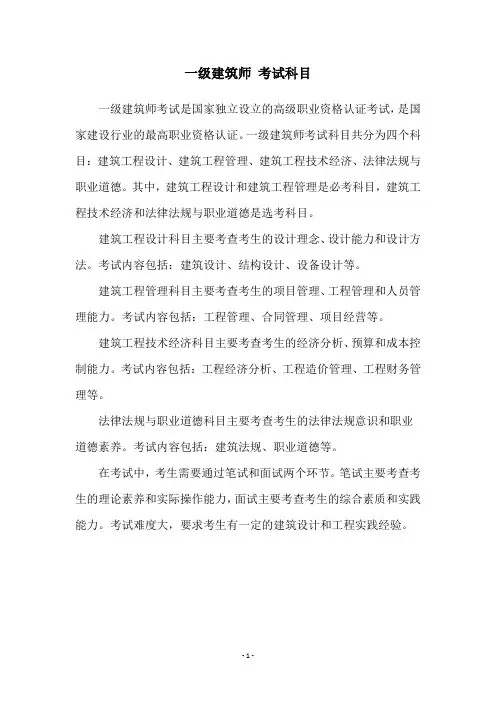 一级建筑师 考试科目

一级建筑师考试是国家独立设立的高级职业资格认证考试，是国家建设行业的最高职业资格认证。一级建筑师考试科目共分为四个科目：建筑工程设计、建筑工程管理、建筑工程技术经济、法律法规与职业道德。其中，建筑工程设计和建筑工程管理是必考科目，建筑工程技术经济和法律法规与职业道德是选考科目。

建筑工程设计科目主要考查考生的设计理念、设计能力和设计方法。考试内容包括：建筑设计、结构设计、设备设计等。

建筑工程管理科目主要考查考生的项目管理、工程管理和人员管理能力。考试内容包括：工程管理、合同管理、项目经营等。

建筑工程技术经济科目主要考查考生的经济分析、预算和成本控制能力。考试内容包括：工程经济分析、工程造价管理、工程财务管理等。

法律法规与职业道德科目主要考查考生的法律法规意识和职业道德素养。考试内容包括：建筑法规、职业道德等。

在考试中，考生需要通过笔试和面试两个环节。笔试主要考查考生的理论素养和实际操作能力，面试主要考查考生的综合素质和实践能力。考试难度大，要求考生有一定的建筑设计和工程实践经验。

- 1 -